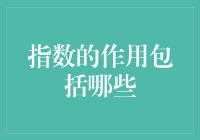 指数的作用包括哪些